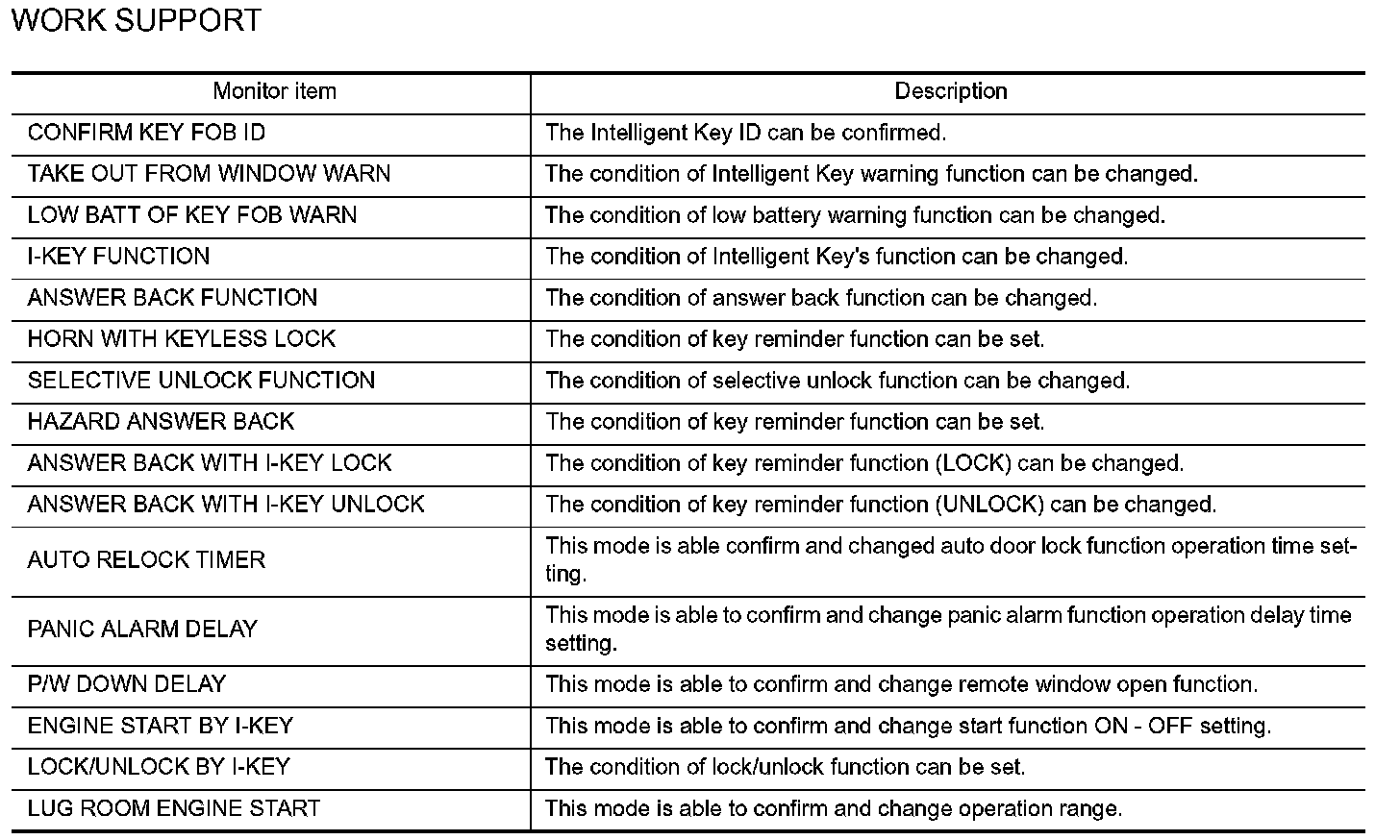 WORK SUPPORT

| Monitor item | Description |
|---|---|
| CONFIRM KEY FOB ID | The Intelligent Key ID can be confirmed. |
| TAKE OUT FROM WINDOW WARN | The condition of Intelligent Key warning function can be changed. |
| LOW BATT OF KEY FOB WARN | The condition of low battery warning function can be changed. |
| I-KEY FUNCTION | The condition of Intelligent Key's function can be changed. |
| ANSWER BACK FUNCTION | The condition of answer back function can be changed. |
| HORN WITH KEYLESS LOCK | The condition of key reminder function can be set. |
| SELECTIVE UNLOCK FUNCTION | The condition of selective unlock function can be changed. |
| HAZARD ANSWER BACK | The condition of key reminder function can be set. |
| ANSWER BACK WITH I-KEY LOCK | The condition of key reminder function (LOCK) can be changed. |
| ANSWER BACK WITH I-KEY UNLOCK | The condition of key reminder function (UNLOCK) can be changed. |
| AUTO RELOCK TIMER | This mode is able confirm and changed auto door lock function operation time setting. |
| PANIC ALARM DELAY | This mode is able to confirm and change panic alarm function operation delay time setting. |
| P/W DOWN DELAY | This mode is able to confirm and change remote window open function. |
| ENGINE START BY I-KEY | This mode is able to confirm and change start function ON - OFF setting. |
| LOCK/UNLOCK BY I-KEY | The condition of lock/unlock function can be set. |
| LUG ROOM ENGINE START | This mode is able to confirm and change operation range. |